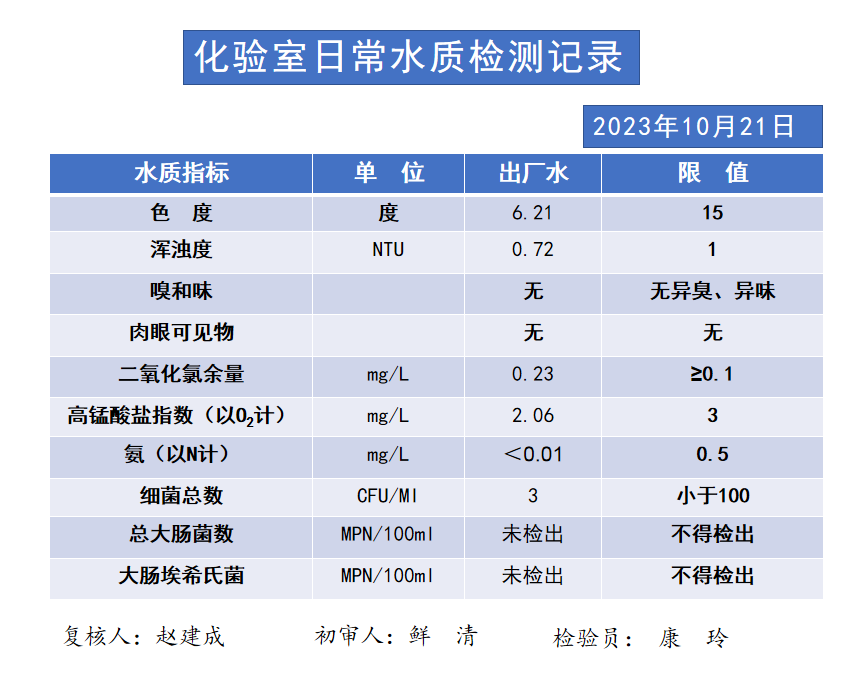 化验室日常水质检测记录

2023年10月21日

| 水质指标 | 单 位 | 出厂水 | 限 值 |
|---|---|---|---|
| 色 度 | 度 | 6.21 | 15 |
| 浑浊度 | NTU | 0.72 | 1 |
| 嗅和味 | | 无 | 无异臭、异味 |
| 肉眼可见物 | | 无 | 无 |
| 二氧化氯余量 | mg/L | 0.23 | ≥0.1 |
| 高锰酸盐指数（以$O_2$计） | mg/L | 2.06 | 3 |
| 氨（以N计） | mg/L | ＜0.01 | 0.5 |
| 细菌总数 | CFU/Ml | 3 | 小于100 |
| 总大肠菌数 | MPN/100ml | 未检出 | 不得检出 |
| 大肠埃希氏菌 | MPN/100ml | 未检出 | 不得检出 |

复核人：赵建成　　初审人：鲜 清　　检验员： 康 玲